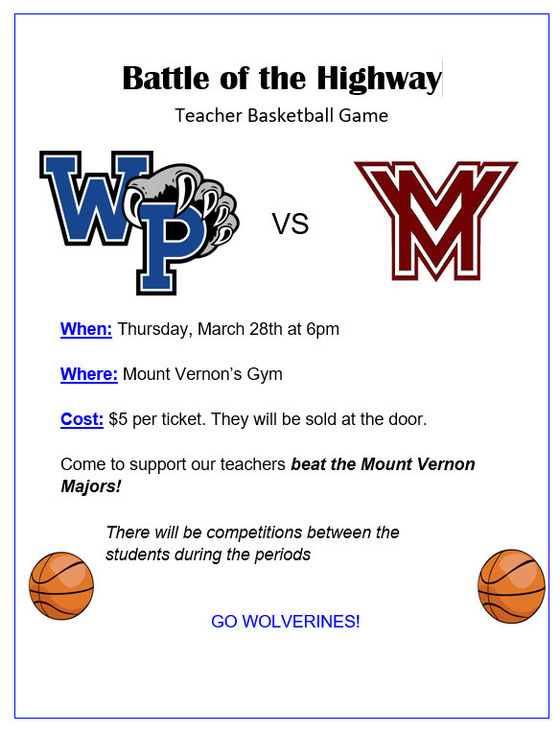 Battle of the Highway

Teacher Basketball Game

WP

VS

MV

When: Thursday, March 28th at 6pm

Where: Mount Vernon's Gym

Cost: $5 per ticket. They will be sold at the door.

Come to support our teachers beat the Mount Vernon Majors!

There will be competitions between the students during the periods

GO WOLVERINES!